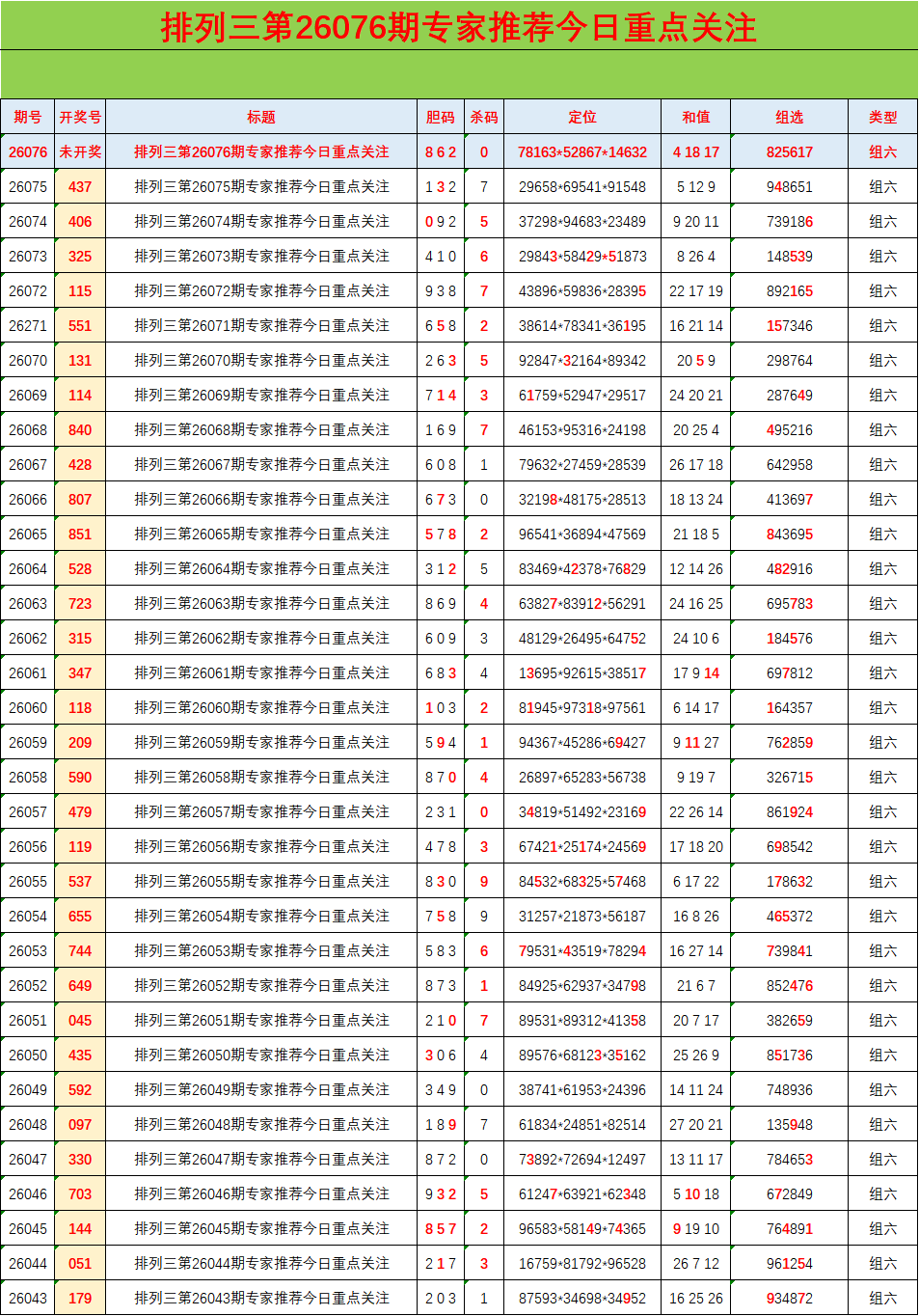 排列三第26076期专家推荐今日重点关注

| 期号 | 开奖号 | 标题 | 胆码 | 杀码 | 定位 | 和值 | 组选 | 类型 |
|---|---|---|---|---|---|---|---|---|
| 26076 | 未开奖 | 排列三第26076期专家推荐今日重点关注 | 8 6 2 | 0 | 78163*52867*14632 | 4 18 17 | 825617 | 组六 |
| 26075 | 437 | 排列三第26075期专家推荐今日重点关注 | 1 3 2 | 7 | 29658*69541*91548 | 5 12 9 | 948651 | 组六 |
| 26074 | 406 | 排列三第26074期专家推荐今日重点关注 | 0 9 2 | 5 | 37298*94683*23489 | 9 20 11 | 739186 | 组六 |
| 26073 | 325 | 排列三第26073期专家推荐今日重点关注 | 4 1 0 | 6 | 29843*58429*51873 | 8 26 4 | 148539 | 组六 |
| 26072 | 115 | 排列三第26072期专家推荐今日重点关注 | 9 3 8 | 7 | 43896*59836*28395 | 22 17 19 | 892165 | 组六 |
| 26271 | 551 | 排列三第26071期专家推荐今日重点关注 | 6 5 8 | 2 | 38614*78341*36195 | 16 21 14 | 157346 | 组六 |
| 26070 | 131 | 排列三第26070期专家推荐今日重点关注 | 2 6 3 | 5 | 92847*32164*89342 | 20 5 9 | 298764 | 组六 |
| 26069 | 114 | 排列三第26069期专家推荐今日重点关注 | 7 1 4 | 3 | 61759*52947*29517 | 24 20 21 | 287649 | 组六 |
| 26068 | 840 | 排列三第26068期专家推荐今日重点关注 | 1 6 9 | 7 | 46153*95316*24198 | 20 25 4 | 495216 | 组六 |
| 26067 | 428 | 排列三第26067期专家推荐今日重点关注 | 6 0 8 | 1 | 79632*27459*28539 | 26 17 18 | 642958 | 组六 |
| 26066 | 807 | 排列三第26066期专家推荐今日重点关注 | 6 7 3 | 0 | 32198*48175*28513 | 18 13 24 | 413697 | 组六 |
| 26065 | 851 | 排列三第26065期专家推荐今日重点关注 | 5 7 8 | 2 | 96541*36894*47569 | 21 18 5 | 843695 | 组六 |
| 26064 | 528 | 排列三第26064期专家推荐今日重点关注 | 3 1 2 | 5 | 83469*42378*76829 | 12 14 26 | 482916 | 组六 |
| 26063 | 723 | 排列三第26063期专家推荐今日重点关注 | 8 6 9 | 4 | 63827*83912*56291 | 24 16 25 | 695783 | 组六 |
| 26062 | 315 | 排列三第26062期专家推荐今日重点关注 | 6 0 9 | 3 | 48129*26495*64752 | 24 10 6 | 184576 | 组六 |
| 26061 | 347 | 排列三第26061期专家推荐今日重点关注 | 6 8 3 | 4 | 13695*92615*38517 | 17 9 14 | 697812 | 组六 |
| 26060 | 118 | 排列三第26060期专家推荐今日重点关注 | 1 0 3 | 2 | 81945*97318*97561 | 6 14 17 | 164357 | 组六 |
| 26059 | 209 | 排列三第26059期专家推荐今日重点关注 | 5 9 4 | 1 | 94367*45286*69427 | 9 11 27 | 762859 | 组六 |
| 26058 | 590 | 排列三第26058期专家推荐今日重点关注 | 8 7 0 | 4 | 26897*65283*56738 | 9 19 7 | 326715 | 组六 |
| 26057 | 479 | 排列三第26057期专家推荐今日重点关注 | 2 3 1 | 0 | 34819*51492*23169 | 22 26 14 | 861924 | 组六 |
| 26056 | 119 | 排列三第26056期专家推荐今日重点关注 | 4 7 8 | 3 | 67421*25174*24569 | 17 18 20 | 698542 | 组六 |
| 26055 | 537 | 排列三第26055期专家推荐今日重点关注 | 8 3 0 | 9 | 84532*68325*57468 | 6 17 22 | 178632 | 组六 |
| 26054 | 655 | 排列三第26054期专家推荐今日重点关注 | 7 5 8 | 9 | 31257*21873*56187 | 16 8 26 | 465372 | 组六 |
| 26053 | 744 | 排列三第26053期专家推荐今日重点关注 | 5 8 3 | 6 | 79531*43519*78294 | 16 27 14 | 739841 | 组六 |
| 26052 | 649 | 排列三第26052期专家推荐今日重点关注 | 8 7 3 | 1 | 84925*62937*34798 | 21 6 7 | 852476 | 组六 |
| 26051 | 045 | 排列三第26051期专家推荐今日重点关注 | 2 1 0 | 7 | 89531*89312*41358 | 20 7 17 | 382659 | 组六 |
| 26050 | 435 | 排列三第26050期专家推荐今日重点关注 | 3 0 6 | 4 | 89576*68123*35162 | 25 26 9 | 851736 | 组六 |
| 26049 | 592 | 排列三第26049期专家推荐今日重点关注 | 3 4 9 | 0 | 38741*61953*24396 | 14 11 24 | 748936 | 组六 |
| 26048 | 097 | 排列三第26048期专家推荐今日重点关注 | 1 8 9 | 7 | 61834*24851*82514 | 27 20 21 | 135948 | 组六 |
| 26047 | 330 | 排列三第26047期专家推荐今日重点关注 | 8 7 2 | 0 | 73892*72694*12497 | 13 11 17 | 784653 | 组六 |
| 26046 | 703 | 排列三第26046期专家推荐今日重点关注 | 9 3 2 | 5 | 61247*63921*62348 | 5 10 18 | 672849 | 组六 |
| 26045 | 144 | 排列三第26045期专家推荐今日重点关注 | 8 5 7 | 2 | 96583*58149*74365 | 9 19 10 | 764891 | 组六 |
| 26044 | 051 | 排列三第26044期专家推荐今日重点关注 | 2 1 7 | 3 | 16759*81792*96528 | 26 7 12 | 961254 | 组六 |
| 26043 | 179 | 排列三第26043期专家推荐今日重点关注 | 2 0 3 | 1 | 87593*34698*34952 | 16 25 26 | 934872 | 组六 |